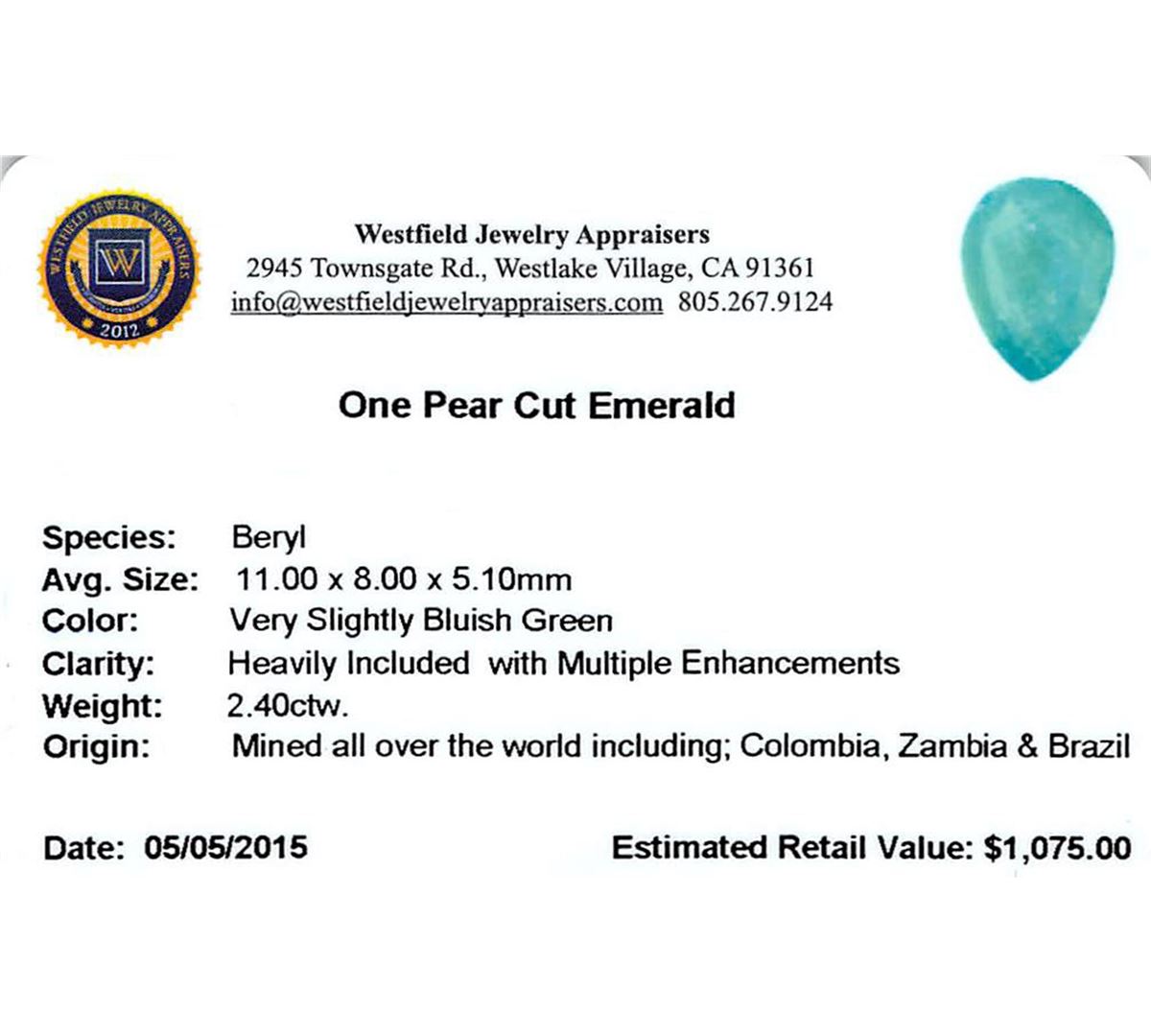 WESTFIELD JEWELRY APPRAISERS
W
2012

Westfield Jewelry Appraisers
2945 Townsgate Rd., Westlake Village, CA 91361
info@westfieldjewelryappraisers.com 805.267.9124

One Pear Cut Emerald

Species: Beryl
Avg. Size: 11.00 x 8.00 x 5.10mm
Color: Very Slightly Bluish Green
Clarity: Heavily Included with Multiple Enhancements
Weight: 2.40ctw.
Origin: Mined all over the world including; Colombia, Zambia & Brazil

Date: 05/05/2015 Estimated Retail Value: $1,075.00